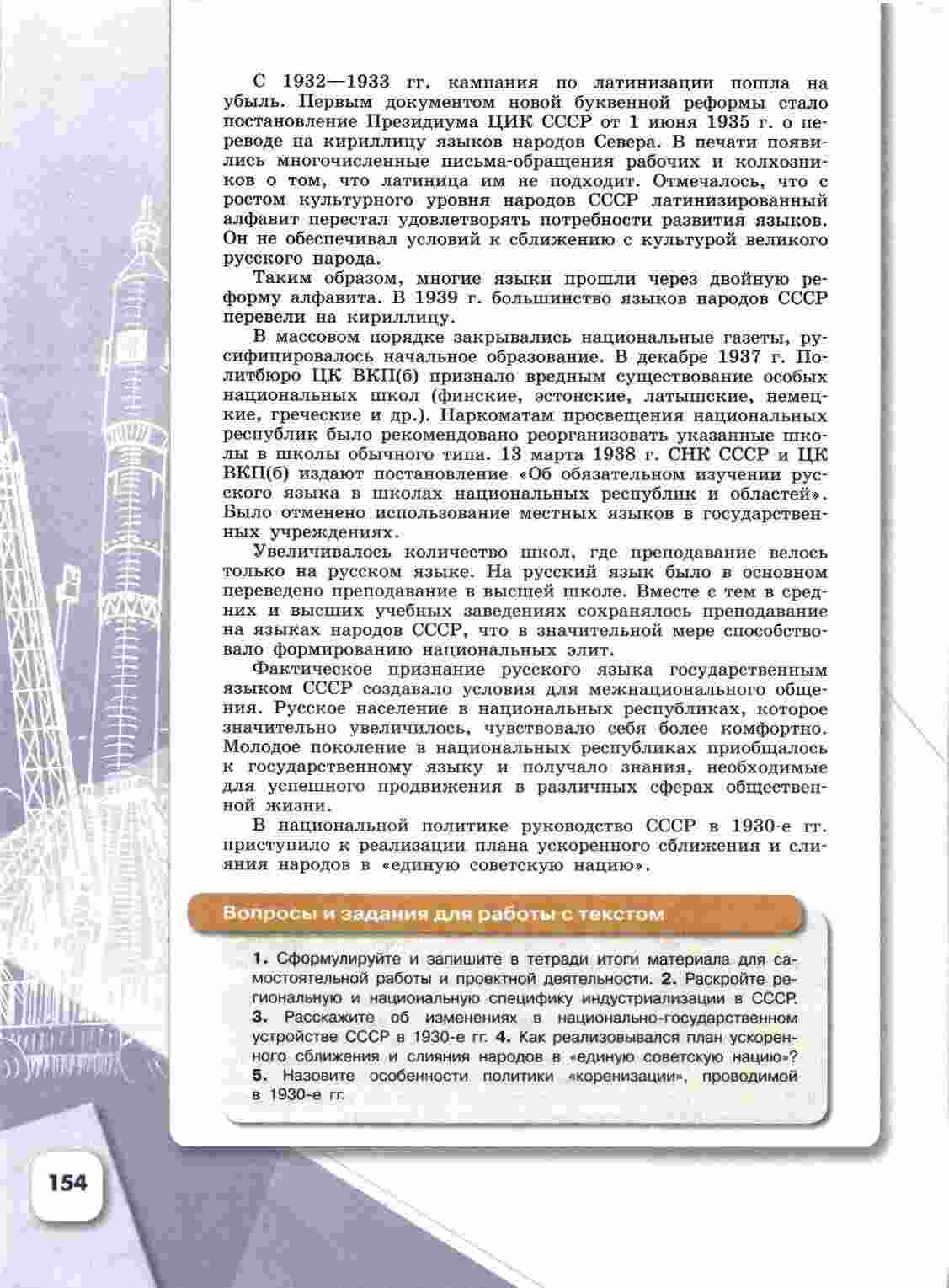 С 1932—1933 гг. кампания по латинизации пошла на убыль. Первым документом новой буквенной реформы стало постановление Президиума ЦИК СССР от 1 июня 1935 г. о переводе на кириллицу языков народов Севера. В печати появились многочисленные письма-обращения рабочих и колхозников о том, что латиница им не подходит. Отмечалось, что с ростом культурного уровня народов СССР латинизированный алфавит перестал удовлетворять потребности развития языков. Он не обеспечивал условий к сближению с культурой великого русского народа.

Таким образом, многие языки прошли через двойную реформу алфавита. В 1939 г. большинство языков народов СССР перевели на кириллицу.

В массовом порядке закрывались национальные газеты, русифицировалось начальное образование. В декабре 1937 г. Политбюро ЦК ВКП(б) признало вредным существование особых национальных школ (финские, эстонские, латышские, немецкие, греческие и др.). Наркоматам просвещения национальных республик было рекомендовано реорганизовать указанные школы в школы обычного типа. 13 марта 1938 г. СНК СССР и ЦК ВКП(б) издают постановление «Об обязательном изучении русского языка в школах национальных республик и областей». Было отменено использование местных языков в государственных учреждениях.

Увеличивалось количество школ, где преподавание велось только на русском языке. На русский язык было в основном переведено преподавание в высшей школе. Вместе с тем в средних и высших учебных заведениях сохранялось преподавание на языках народов СССР, что в значительной мере способствовало формированию национальных элит.

Фактическое признание русского языка государственным языком СССР создавало условия для межнационального общения. Русское население в национальных республиках, которое значительно увеличилось, чувствовало себя более комфортно. Молодое поколение в национальных республиках приобщалось к государственному языку и получало знания, необходимые для успешного продвижения в различных сферах общественной жизни.

В национальной политике руководство СССР в 1930-е гг. приступило к реализации плана ускоренного сближения и слияния народов в «единую советскую нацию».

Вопросы и задания для работы с текстом

1. Сформулируйте и запишите в тетради итоги материала для самостоятельной работы и проектной деятельности. 2. Раскройте региональную и национальную специфику индустриализации в СССР. 3. Расскажите об изменениях в национально-государственном устройстве СССР в 1930-е гг. 4. Как реализовывался план ускоренного сближения и слияния народов в «единую советскую нацию»? 5. Назовите особенности политики «коренизации», проводимой в 1930-е гг.

154